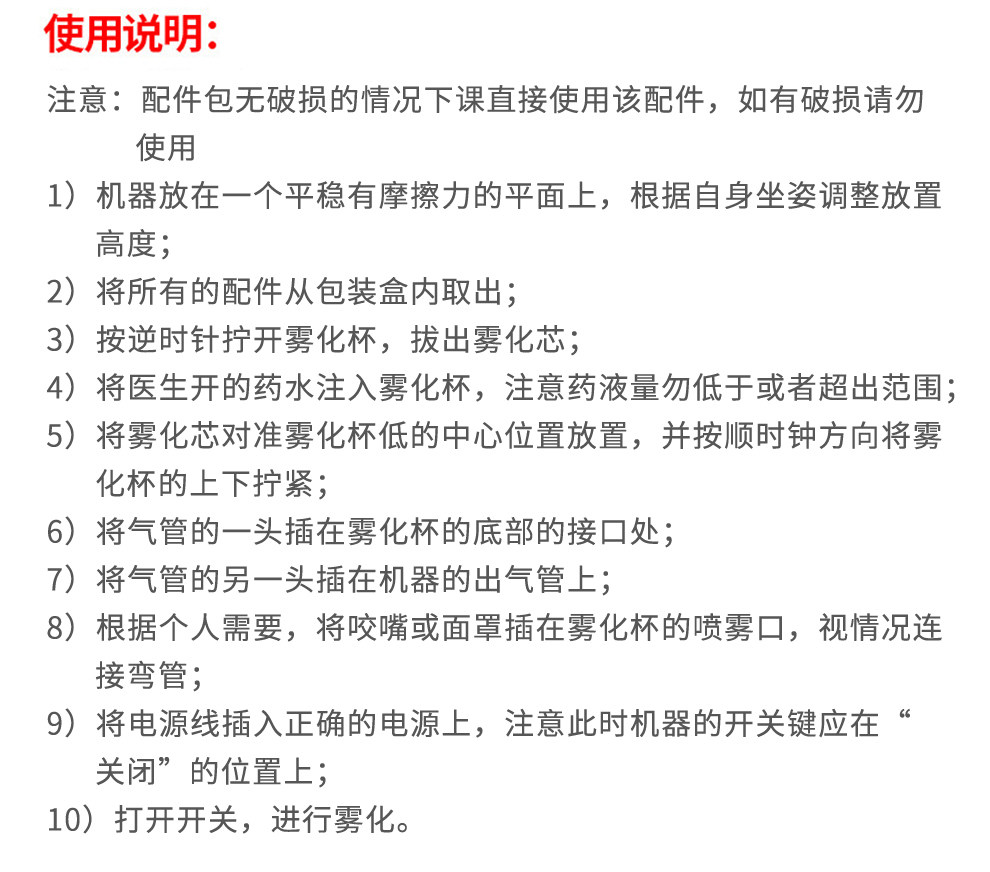 使用说明：

注意：配件包无破损的情况下课直接使用该配件，如有破损请勿使用

1）机器放在一个平稳有摩擦力的平面上，根据自身坐姿调整放置高度；
2）将所有的配件从包装盒内取出；
3）按逆时针拧开雾化杯，拔出雾化芯；
4）将医生开的药水注入雾化杯，注意药液量勿低于或者超出范围；
5）将雾化芯对准雾化杯低的中心位置放置，并按顺时钟方向将雾化杯的上下拧紧；
6）将气管的一头插在雾化杯的底部的接口处；
7）将气管的另一头插在机器的出气管上；
8）根据个人需要，将咬嘴或面罩插在雾化杯的喷雾口，视情况连接弯管；
9）将电源线插入正确的电源上，注意此时机器的开关键应在“关闭”的位置上；
10）打开开关，进行雾化。